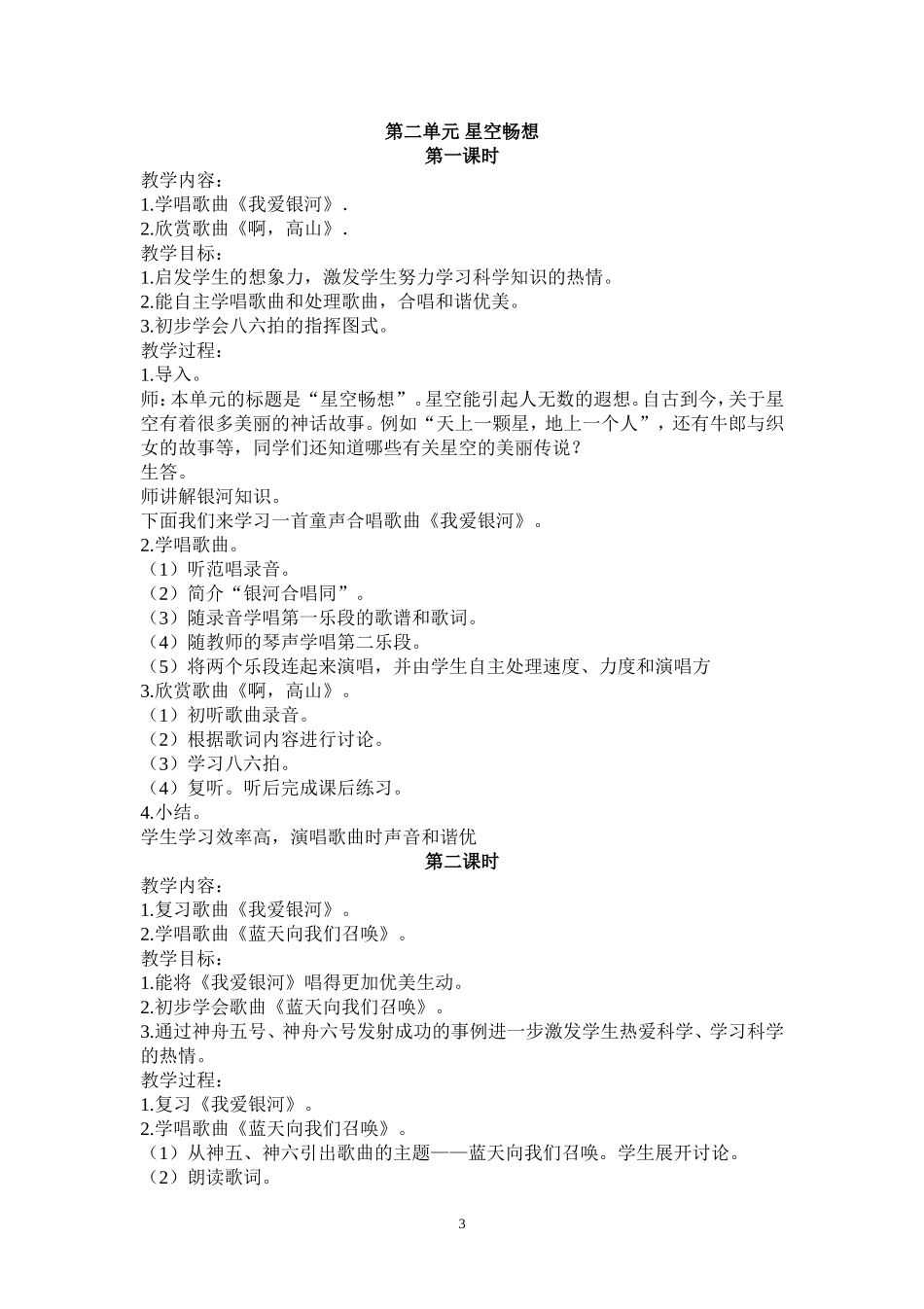 第二单元 星空畅想
第一课时

教学内容：
1.学唱歌曲《我爱银河》.
2.欣赏歌曲《啊，高山》.
教学目标：
1.启发学生的想象力，激发学生努力学习科学知识的热情。
2.能自主学唱歌曲和处理歌曲，合唱和谐优美。
3.初步学会八六拍的指挥图式。
教学过程：
1.导入。
师：本单元的标题是“星空畅想”。星空能引起人无数的遐想。自古到今，关于星空有着很多美丽的神话故事。例如“天上一颗星，地上一个人”，还有牛郎与织女的故事等，同学们还知道哪些有关星空的美丽传说？
生答。
师讲解银河知识。
下面我们来学习一首童声合唱歌曲《我爱银河》。
2.学唱歌曲。
（1）听范唱录音。
（2）简介“银河合唱同”。
（3）随录音学唱第一乐段的歌谱和歌词。
（4）随教师的琴声学唱第二乐段。
（5）将两个乐段连起来演唱，并由学生自主处理速度、力度和演唱方
3.欣赏歌曲《啊，高山》。
（1）初听歌曲录音。
（2）根据歌词内容进行讨论。
（3）学习八六拍。
（4）复听。听后完成课后练习。
4.小结。
学生学习效率高，演唱歌曲时声音和谐优
第二课时
教学内容：
1.复习歌曲《我爱银河》。
2.学唱歌曲《蓝天向我们召唤》。
教学目标：
1.能将《我爱银河》唱得更加优美生动。
2.初步学会歌曲《蓝天向我们召唤》。
3.通过神舟五号、神舟六号发射成功的事例进一步激发学生热爱科学、学习科学的热情。
教学过程：
1.复习《我爱银河》。
2.学唱歌曲《蓝天向我们召唤》。
（1）从神五、神六引出歌曲的主题——蓝天向我们召唤。学生展开讨论。
（2）朗读歌词。

3